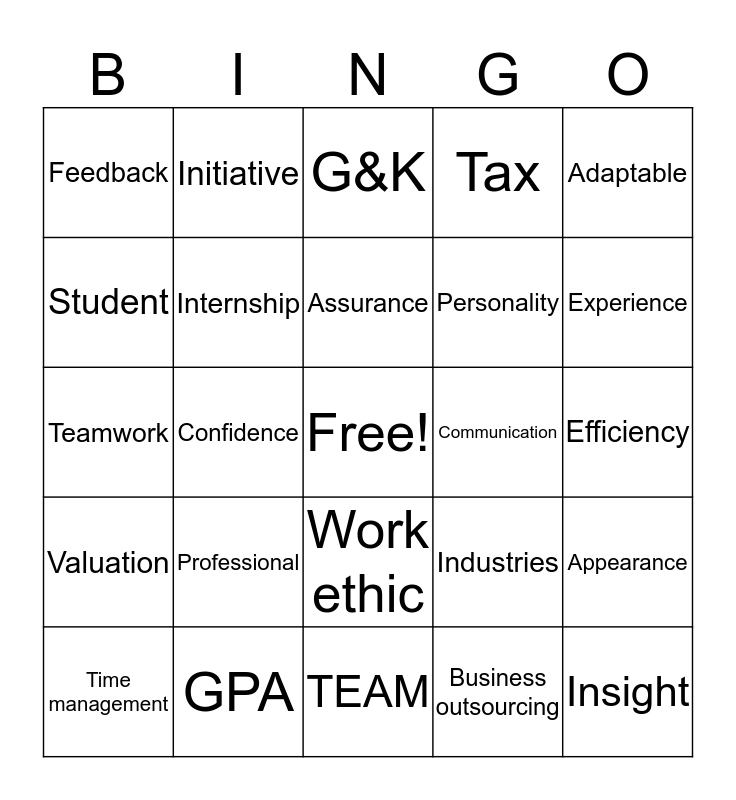 | B | I | N | G | O |
|---|---|---|---|---|
| Feedback | Initiative | G&K | Tax | Adaptable |
| Student | Internship | Assurance | Personality | Experience |
| Teamwork | Confidence | Free! | Communication | Efficiency |
| Valuation | Professional | Work ethic | Industries | Appearance |
| Time management | GPA | TEAM | Business outsourcing | Insight |